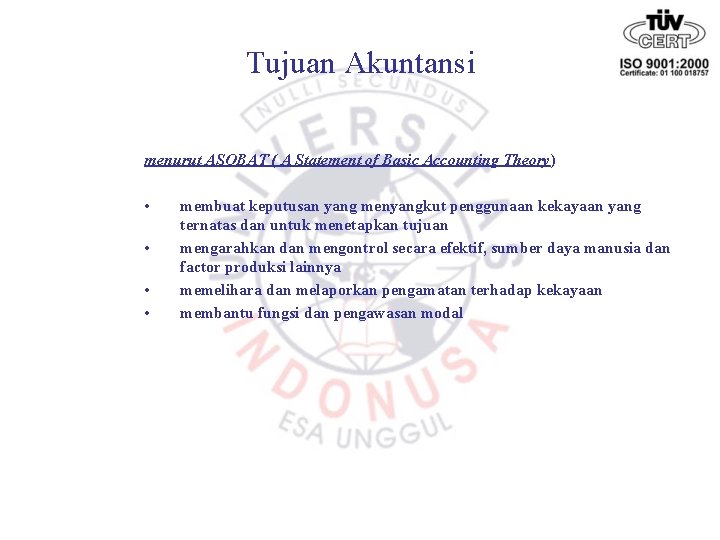 TÜV CERT
ISO 9001:2000
Certificate: 01 100 018757

Tujuan Akuntansi

NULLI SECUNDUS
UNIVERSITAS
INDONUSA
ESA UNGGUL

menurut ASOBAT ( A Statement of Basic Accounting Theory)

• membuat keputusan yang menyangkut penggunaan kekayaan yang ternatas dan untuk menetapkan tujuan
• mengarahkan dan mengontrol secara efektif, sumber daya manusia dan factor produksi lainnya
• memelihara dan melaporkan pengamatan terhadap kekayaan
• membantu fungsi dan pengawasan modal